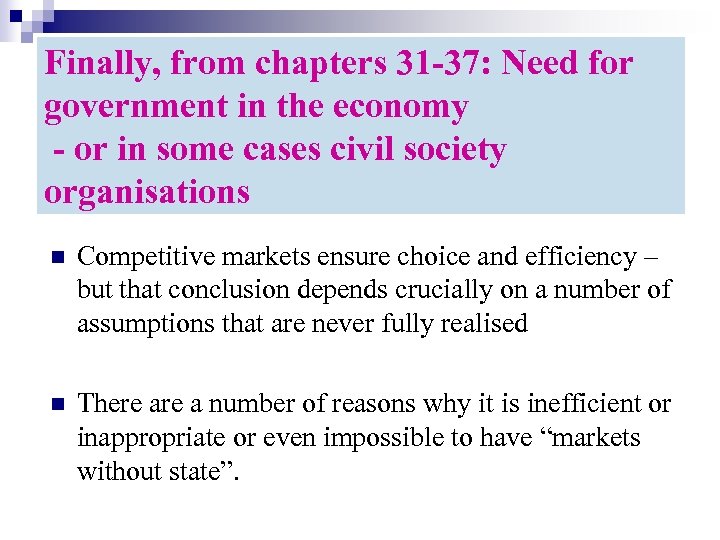 Finally, from chapters 31-37: Need for government in the economy
- or in some cases civil society organisations

• Competitive markets ensure choice and efficiency – but that conclusion depends crucially on a number of assumptions that are never fully realised

• There are a number of reasons why it is inefficient or inappropriate or even impossible to have "markets without state".